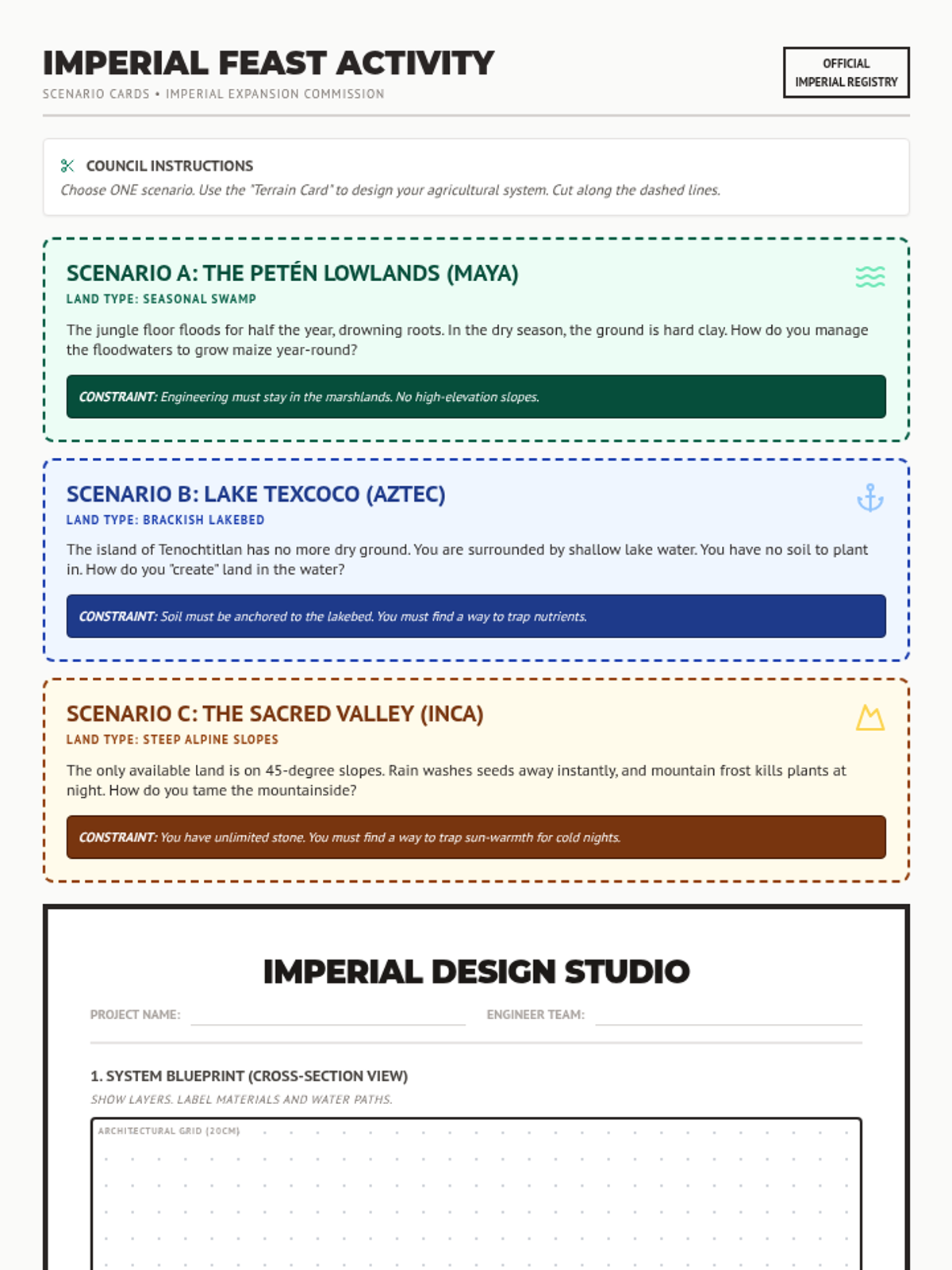 IMPERIAL FEAST ACTIVITY

SCENARIO CARDS • IMPERIAL EXPANSION COMMISSION

OFFICIAL IMPERIAL REGISTRY

COUNCIL INSTRUCTIONS

Choose ONE scenario. Use the "Terrain Card" to design your agricultural system. Cut along the dashed lines.

SCENARIO A: THE PETÉN LOWLANDS (MAYA)

LAND TYPE: SEASONAL SWAMP

The jungle floor floods for half the year, drowning roots. In the dry season, the ground is hard clay. How do you manage the floodwaters to grow maize year-round?

CONSTRAINT: Engineering must stay in the marshlands. No high-elevation slopes.

SCENARIO B: LAKE TEXCOCO (AZTEC)

LAND TYPE: BRACKISH LAKEBED

The island of Tenochtitlan has no more dry ground. You are surrounded by shallow lake water. You have no soil to plant in. How do you "create" land in the water?

CONSTRAINT: Soil must be anchored to the lakebed. You must find a way to trap nutrients.

SCENARIO C: THE SACRED VALLEY (INCA)

LAND TYPE: STEEP ALPINE SLOPES

The only available land is on 45-degree slopes. Rain washes seeds away instantly, and mountain frost kills plants at night. How do you tame the mountainside?

CONSTRAINT: You have unlimited stone. You must find a way to trap sun-warmth for cold nights.

IMPERIAL DESIGN STUDIO

PROJECT NAME:

ENGINEER TEAM:

1. SYSTEM BLUEPRINT (CROSS-SECTION VIEW)

SHOW LAYERS. LABEL MATERIALS AND WATER PATHS.

ARCHITECTURAL GRID (20CM)